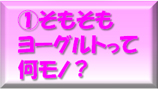 ①そもそも
ヨーグルトって
何モノ？